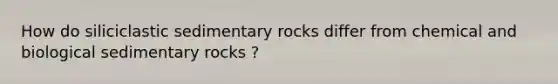 How do siliciclastic sedimentary rocks differ from chemical and biological sedimentary rocks ?